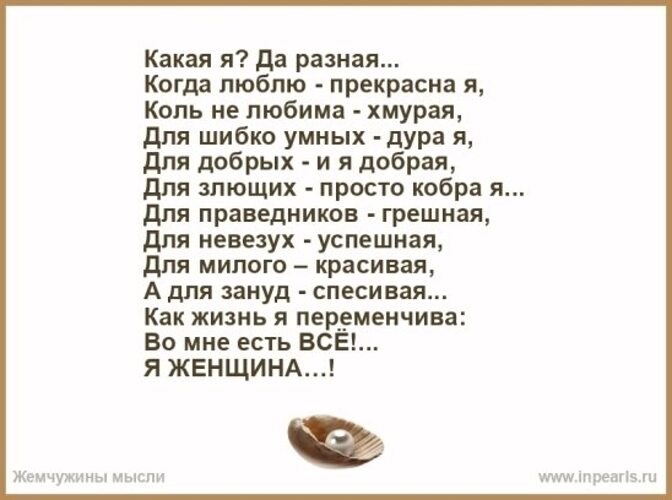 Какая я? Да разная...
Когда люблю - прекрасна я,
Коль не любима - хмурая,
Для шибко умных - дура я,
Для добрых - и я добрая,
Для злющих - просто кобра я...
Для праведников - грешная,
Для невезух - успешная,
Для милого – красивая,
А для зануд - спесивая...
Как жизнь я переменчива:
Во мне есть ВСЁ!...
Я ЖЕНЩИНА…!

Жемчужины мысли

www.inpearls.ru